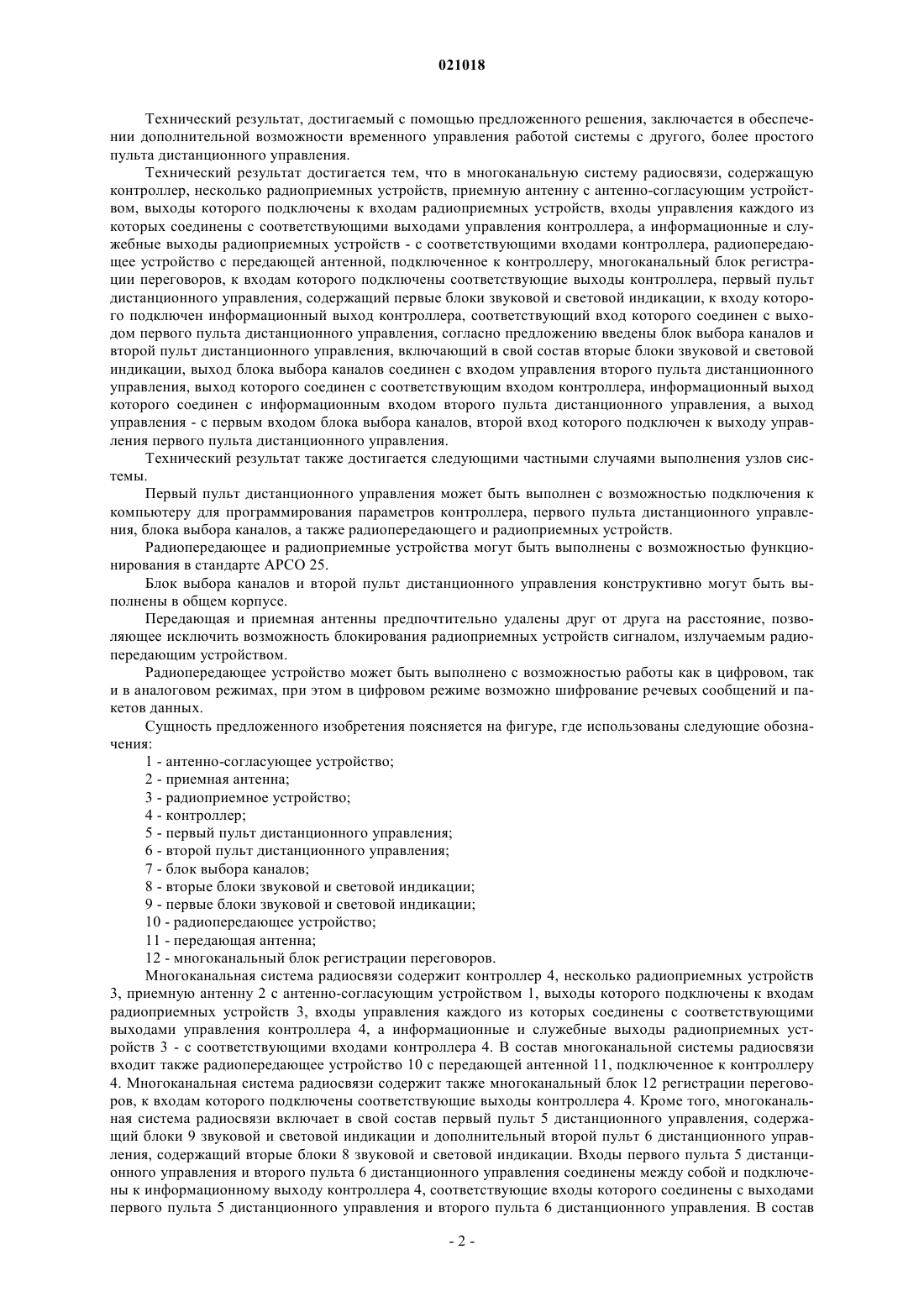 021018

Технический результат, достигаемый с помощью предложенного решения, заключается в обеспечении дополнительной возможности временного управления работой системы с другого, более простого пульта дистанционного управления.

Технический результат достигается тем, что в многоканальную систему радиосвязи, содержащую контроллер, несколько радиоприемных устройств, приемную антенну с антенно-согласующим устройством, выходы которого подключены к входам радиоприемных устройств, входы управления каждого из которых соединены с соответствующими выходами управления контроллера, а информационные и служебные выходы радиоприемных устройств - с соответствующими входами контроллера, радиопередающее устройство с передающей антенной, подключенное к контроллеру, многоканальный блок регистрации переговоров, к входам которого подключены соответствующие выходы контроллера, первый пульт дистанционного управления, содержащий первые блоки звуковой и световой индикации, к входу которого подключен информационный выход контроллера, соответствующий вход которого соединен с выходом первого пульта дистанционного управления, согласно предложению введены блок выбора каналов и второй пульт дистанционного управления, включающий в свой состав вторые блоки звуковой и световой индикации, выход блока выбора каналов соединен с входом управления второго пульта дистанционного управления, выход которого соединен с соответствующим входом контроллера, информационный выход которого соединен с информационным входом второго пульта дистанционного управления, а выход управления - с первым входом блока выбора каналов, второй вход которого подключен к выходу управления первого пульта дистанционного управления.

Технический результат также достигается следующими частными случаями выполнения узлов системы.

Первый пульт дистанционного управления может быть выполнен с возможностью подключения к компьютеру для программирования параметров контроллера, первого пульта дистанционного управления, блока выбора каналов, а также радиопередающего и радиоприемных устройств.

Радиопередающее и радиоприемные устройства могут быть выполнены с возможностью функционирования в стандарте АРСО 25.

Блок выбора каналов и второй пульт дистанционного управления конструктивно могут быть выполнены в общем корпусе.

Передающая и приемная антенны предпочтительно удалены друг от друга на расстояние, позволяющее исключить возможность блокирования радиоприемных устройств сигналом, излучаемым радиопередающим устройством.

Радиопередающее устройство может быть выполнено с возможностью работы как в цифровом, так и в аналоговом режимах, при этом в цифровом режиме возможно шифрование речевых сообщений и пакетов данных.

Сущность предложенного изобретения поясняется на фигуре, где использованы следующие обозначения:

1 - антенно-согласующее устройство;
2 - приемная антенна;
3 - радиоприемное устройство;
4 - контроллер;
5 - первый пульт дистанционного управления;
6 - второй пульт дистанционного управления;
7 - блок выбора каналов;
8 - вторые блоки звуковой и световой индикации;
9 - первые блоки звуковой и световой индикации;
10 - радиопередающее устройство;
11 - передающая антенна;
12 - многоканальный блок регистрации переговоров.

Многоканальная система радиосвязи содержит контроллер 4, несколько радиоприемных устройств 3, приемную антенну 2 с антенно-согласующим устройством 1, выходы которого подключены к входам радиоприемных устройств 3, входы управления каждого из которых соединены с соответствующими выходами управления контроллера 4, а информационные и служебные выходы радиоприемных устройств 3 - с соответствующими входами контроллера 4. В состав многоканальной системы радиосвязи входит также радиопередающее устройство 10 с передающей антенной 11, подключенное к контроллеру 4. Многоканальная система радиосвязи содержит также многоканальный блок 12 регистрации переговоров, к входам которого подключены соответствующие выходы контроллера 4. Кроме того, многоканальная система радиосвязи включает в свой состав первый пульт 5 дистанционного управления, содержащий блоки 9 звуковой и световой индикации и дополнительный второй пульт 6 дистанционного управления, содержащий вторые блоки 8 звуковой и световой индикации. Входы первого пульта 5 дистанционного управления и второго пульта 6 дистанционного управления соединены между собой и подключены к информационному выходу контроллера 4, соответствующие входы которого соединены с выходами первого пульта 5 дистанционного управления и второго пульта 6 дистанционного управления. В состав

- 2 -